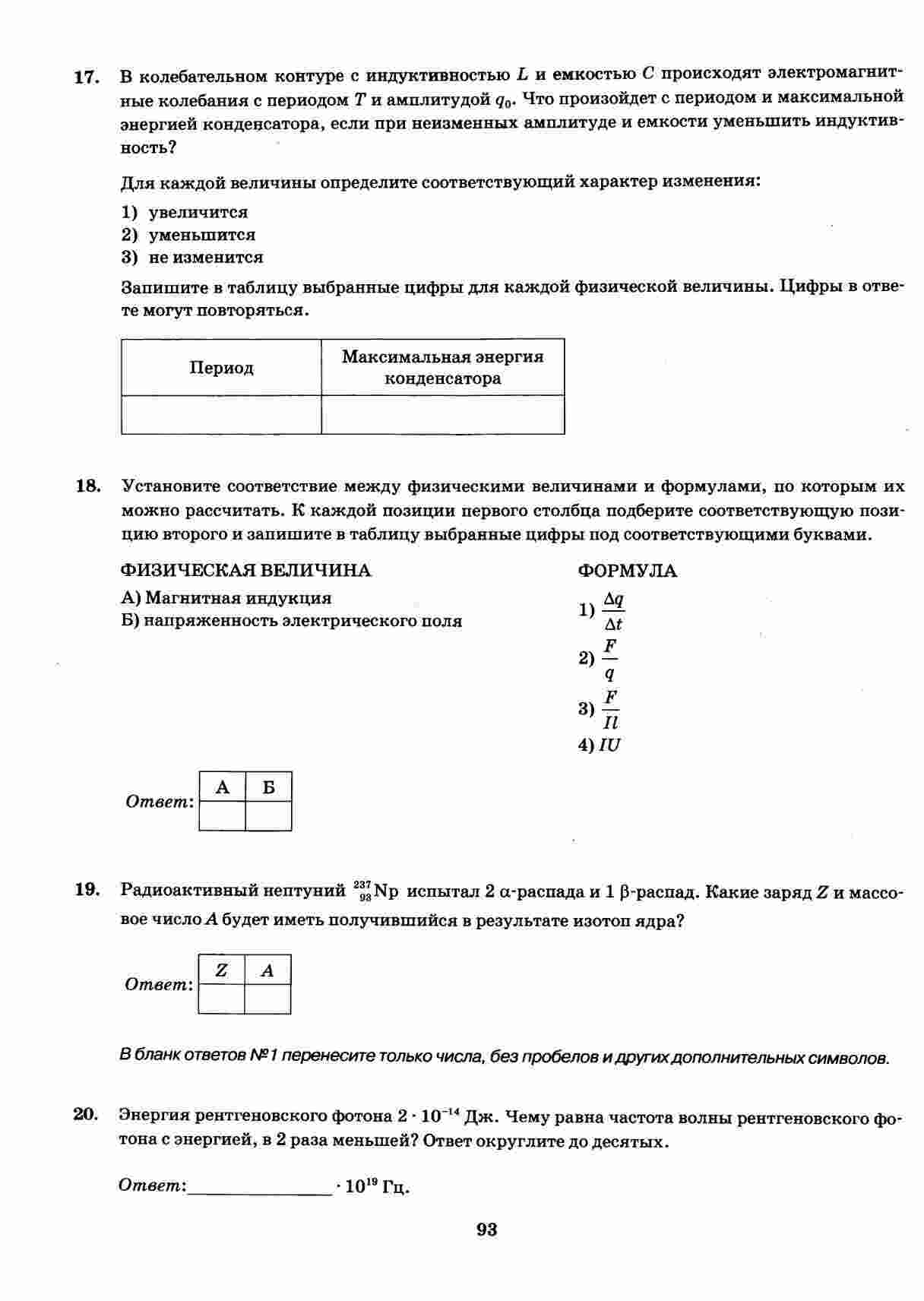 17. В колебательном контуре с индуктивностью $L$ и емкостью $C$ происходят электромагнитные колебания с периодом $T$ и амплитудой $q_0$. Что произойдет с периодом и максимальной энергией конденсатора, если при неизменных амплитуде и емкости уменьшить индуктивность?

Для каждой величины определите соответствующий характер изменения:

1) увеличится
2) уменьшится
3) не изменится

Запишите в таблицу выбранные цифры для каждой физической величины. Цифры в ответе могут повторяться.

| Период | Максимальная энергия конденсатора |
|---|---|
| | |

18. Установите соответствие между физическими величинами и формулами, по которым их можно рассчитать. К каждой позиции первого столбца подберите соответствующую позицию второго и запишите в таблицу выбранные цифры под соответствующими буквами.

ФИЗИЧЕСКАЯ ВЕЛИЧИНА

А) Магнитная индукция
Б) напряженность электрического поля

ФОРМУЛА

1) $\frac{\Delta q}{\Delta t}$
2) $\frac{F}{q}$
3) $\frac{F}{Il}$
4) $IU$

Ответ:
| А | Б |
|---|---|
| | |

19. Радиоактивный нептуний $^{237}_{93}Np$ испытал 2 α-распада и 1 β-распад. Какие заряд $Z$ и массовое число $A$ будет иметь получившийся в результате изотоп ядра?

Ответ:
| Z | A |
|---|---|
| | |

В бланк ответов №1 перенесите только числа, без пробелов и других дополнительных символов.

20. Энергия рентгеновского фотона $2 \cdot 10^{-14}$ Дж. Чему равна частота волны рентгеновского фотона с энергией, в 2 раза меньшей? Ответ округлите до десятых.

Ответ: ______________ $\cdot 10^{19}$ Гц.

93